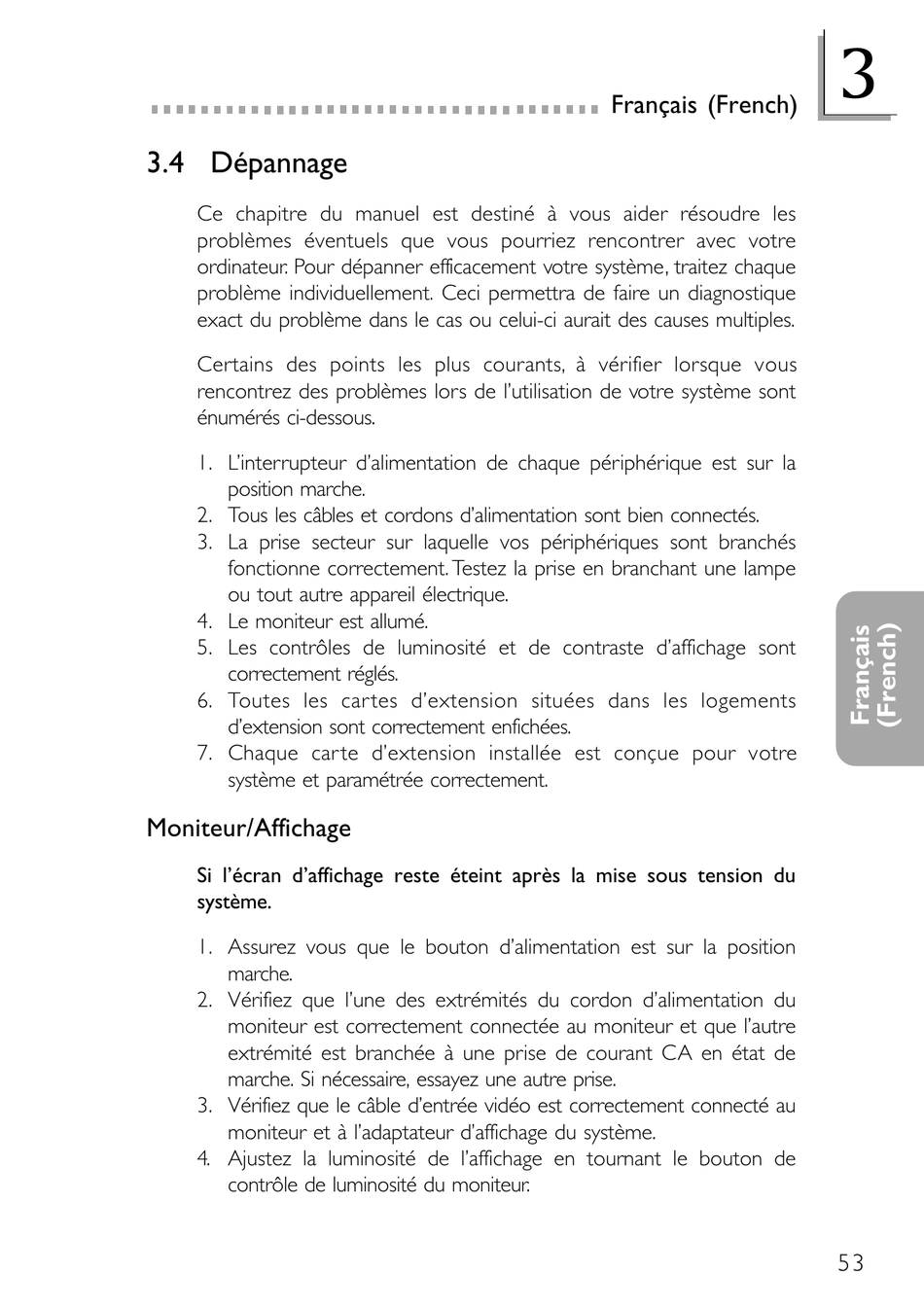 Français (French)

3

3.4 Dépannage

Ce chapitre du manuel est destiné à vous aider résoudre les problèmes éventuels que vous pourriez rencontrer avec votre ordinateur. Pour dépanner efficacement votre système, traitez chaque problème individuellement. Ceci permettra de faire un diagnostique exact du problème dans le cas ou celui-ci aurait des causes multiples.

Certains des points les plus courants, à vérifier lorsque vous rencontrez des problèmes lors de l'utilisation de votre système sont énumérés ci-dessous.

1. L'interrupteur d'alimentation de chaque périphérique est sur la position marche.
2. Tous les câbles et cordons d'alimentation sont bien connectés.
3. La prise secteur sur laquelle vos périphériques sont branchés fonctionne correctement. Testez la prise en branchant une lampe ou tout autre appareil électrique.
4. Le moniteur est allumé.
5. Les contrôles de luminosité et de contraste d'affichage sont correctement réglés.
6. Toutes les cartes d'extension situées dans les logements d'extension sont correctement enfichées.
7. Chaque carte d'extension installée est conçue pour votre système et paramétrée correctement.

Français (French)

Moniteur/Affichage

Si l'écran d'affichage reste éteint après la mise sous tension du système.

1. Assurez vous que le bouton d'alimentation est sur la position marche.
2. Vérifiez que l'une des extrémités du cordon d'alimentation du moniteur est correctement connectée au moniteur et que l'autre extrémité est branchée à une prise de courant CA en état de marche. Si nécessaire, essayez une autre prise.
3. Vérifiez que le câble d'entrée vidéo est correctement connecté au moniteur et à l'adaptateur d'affichage du système.
4. Ajustez la luminosité de l'affichage en tournant le bouton de contrôle de luminosité du moniteur.

53